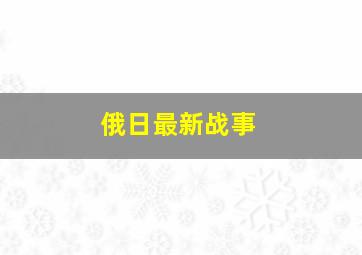 俄日最新战事